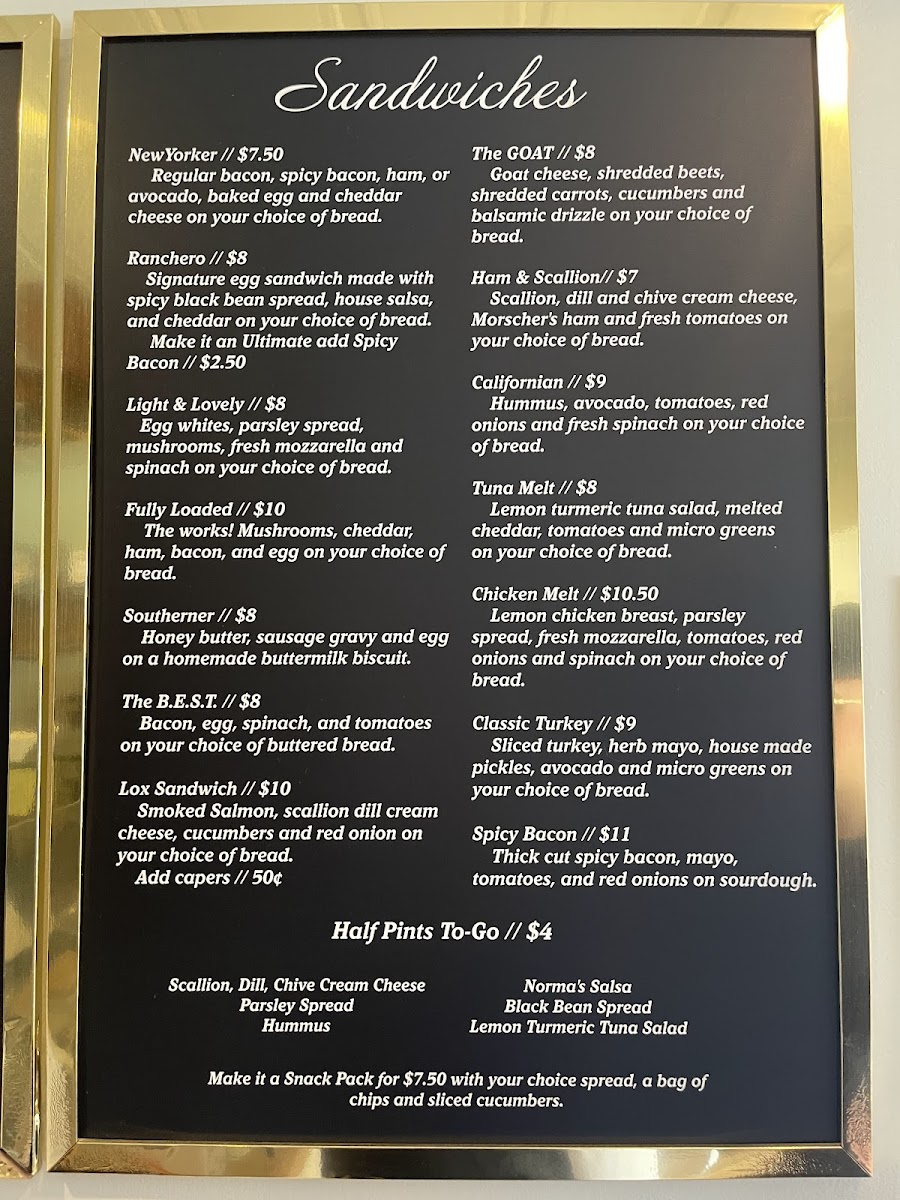 Sandwiches

NewYorker // $7.50
Regular bacon, spicy bacon, ham, or avocado, baked egg and cheddar cheese on your choice of bread.

Ranchero // $8
Signature egg sandwich made with spicy black bean spread, house salsa, and cheddar on your choice of bread.
Make it an Ultimate add Spicy Bacon // $2.50

Light & Lovely // $8
Egg whites, parsley spread, mushrooms, fresh mozzarella and spinach on your choice of bread.

Fully Loaded // $10
The works! Mushrooms, cheddar, ham, bacon, and egg on your choice of bread.

Southerner // $8
Honey butter, sausage gravy and egg on a homemade buttermilk biscuit.

The B.E.S.T. // $8
Bacon, egg, spinach, and tomatoes on your choice of buttered bread.

Lox Sandwich // $10
Smoked Salmon, scallion dill cream cheese, cucumbers and red onion on your choice of bread.
Add capers // 50¢

The GOAT // $8
Goat cheese, shredded beets, shredded carrots, cucumbers and balsamic drizzle on your choice of bread.

Ham & Scallion// $7
Scallion, dill and chive cream cheese, Morscher's ham and fresh tomatoes on your choice of bread.

Californian // $9
Hummus, avocado, tomatoes, red onions and fresh spinach on your choice of bread.

Tuna Melt // $8
Lemon turmeric tuna salad, melted cheddar, tomatoes and micro greens on your choice of bread.

Chicken Melt // $10.50
Lemon chicken breast, parsley spread, fresh mozzarella, tomatoes, red onions and spinach on your choice of bread.

Classic Turkey // $9
Sliced turkey, herb mayo, house made pickles, avocado and micro greens on your choice of bread.

Spicy Bacon // $11
Thick cut spicy bacon, mayo, tomatoes, and red onions on sourdough.

Half Pints To-Go // $4

Scallion, Dill, Chive Cream Cheese
Parsley Spread
Hummus

Norma's Salsa
Black Bean Spread
Lemon Turmeric Tuna Salad

Make it a Snack Pack for $7.50 with your choice spread, a bag of chips and sliced cucumbers.